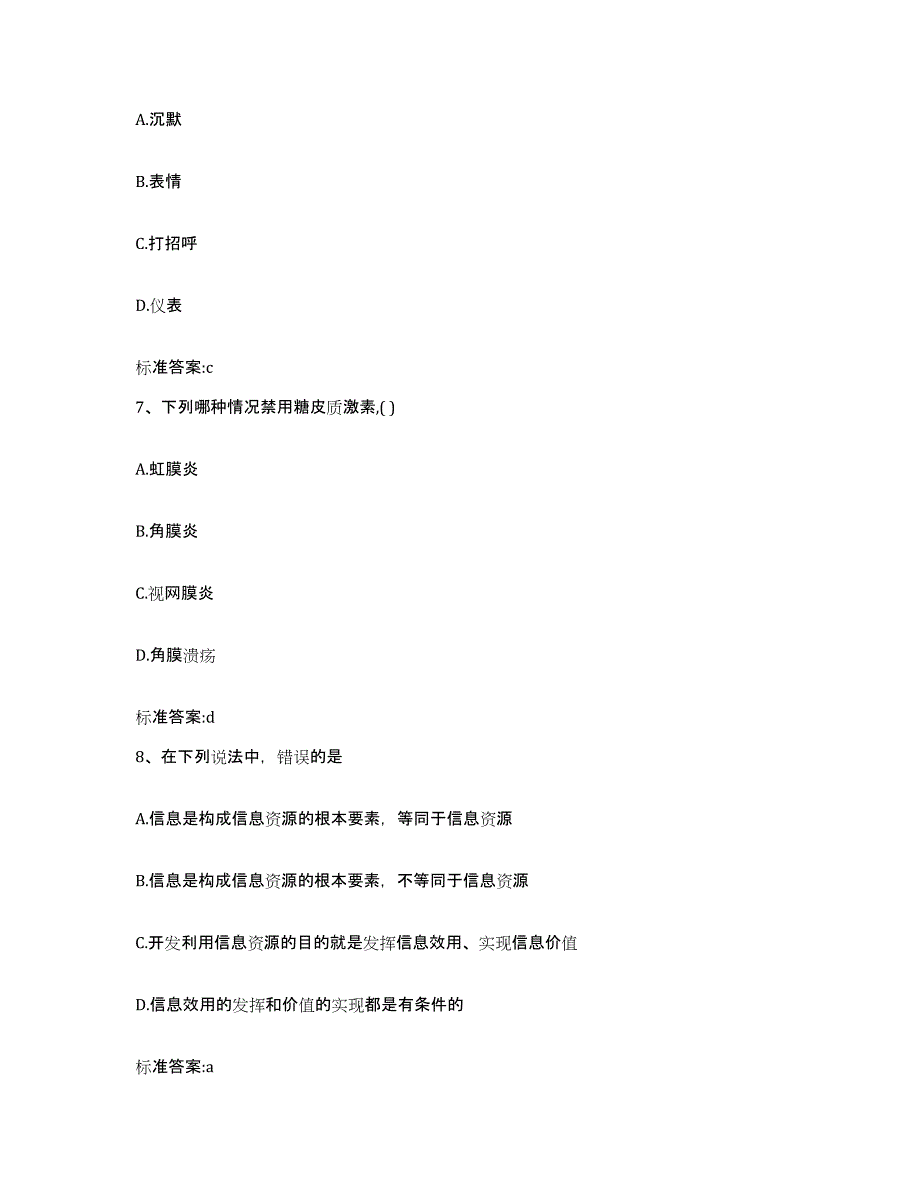 A.沉默

B.表情

C.打招呼

D.仪表

标准答案:c

7、下列哪种情况禁用糖皮质激素,( )

A.虹膜炎

B.角膜炎

C.视网膜炎

D.角膜溃疡

标准答案:d

8、在下列说法中，错误的是

A.信息是构成信息资源的根本要素，等同于信息资源

B.信息是构成信息资源的根本要素，不等同于信息资源

C.开发利用信息资源的目的就是发挥信息效用、实现信息价值

D.信息效用的发挥和价值的实现都是有条件的

标准答案:a